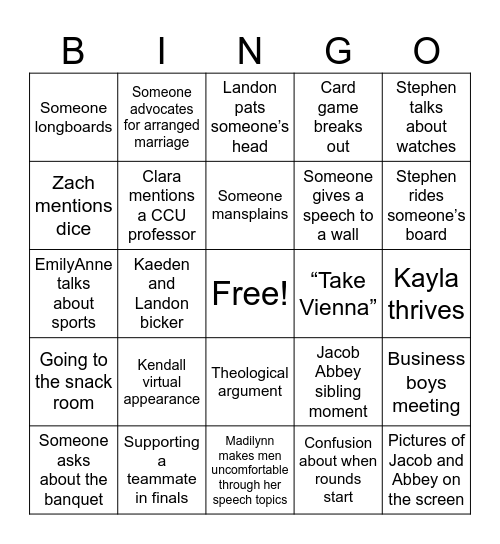 | B | I | N | G | O |
|---|---|---|---|---|
| Someone longboards | Someone advocates for arranged marriage | Landon pats someone's head | Card game breaks out | Stephen talks about watches |
| Zach mentions dice | Clara mentions a CCU professor | Someone mansplains | Someone gives a speech to a wall | Stephen rides someone's board |
| EmilyAnne talks about sports | Kaeden and Landon bicker | Free! | "Take Vienna" | Kayla thrives |
| Going to the snack room | Kendall virtual appearance | Theological argument | Jacob Abbey sibling moment | Business boys meeting |
| Someone asks about the banquet | Supporting a teammate in finals | Madilynn makes men uncomfortable through her speech topics | Confusion about when rounds start | Pictures of Jacob and Abbey on the screen |